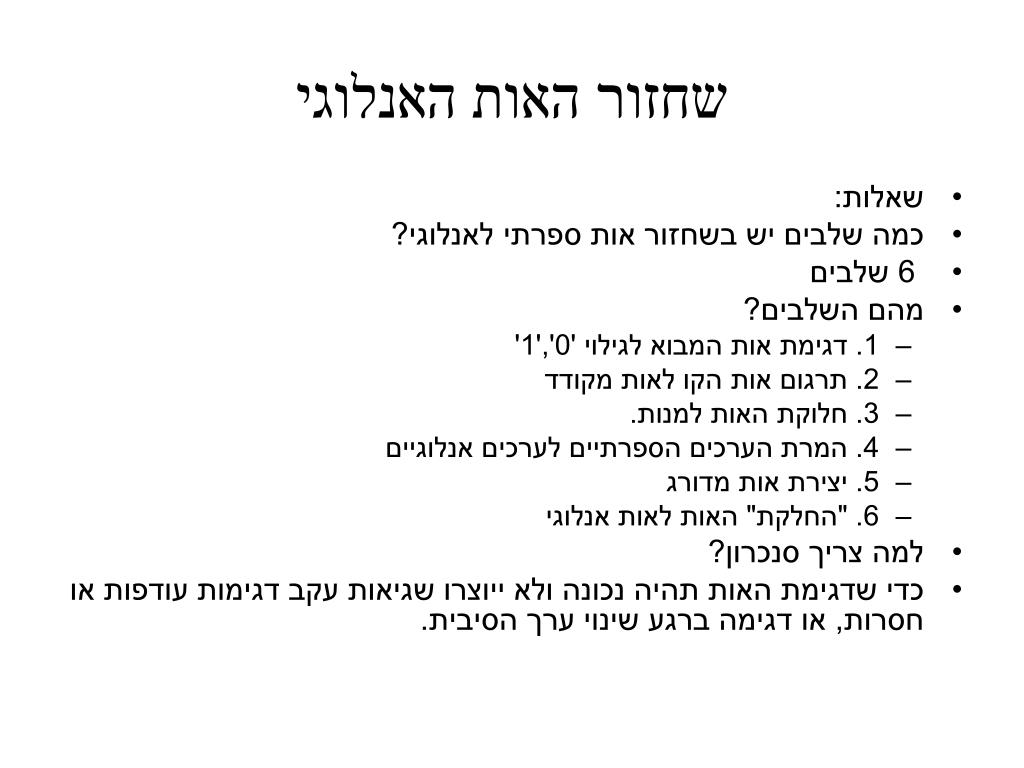 שחזור האות האנלוגי

• שאלות:
• כמה שלבים יש בשחזור אות ספרתי לאנלוגי?
• 6 שלבים
• מהם השלבים?
– 1. דגימת אות המבוא לגילוי '0','1'
– 2. תרגום אות הקו לאות מקודד
– 3. חלוקת האות למנות.
– 4. המרת הערכים הספרתיים לערכים אנלוגיים
– 5. יצירת אות מדורג
– 6. "החלקת" האות לאות אנלוגי
• למה צריך סנכרון?
• כדי שדגימת האות תהיה נכונה ולא ייוצרו שגיאות עקב דגימות עודפות או חסרות, או דגימה ברגע שינוי ערך הסיבית.